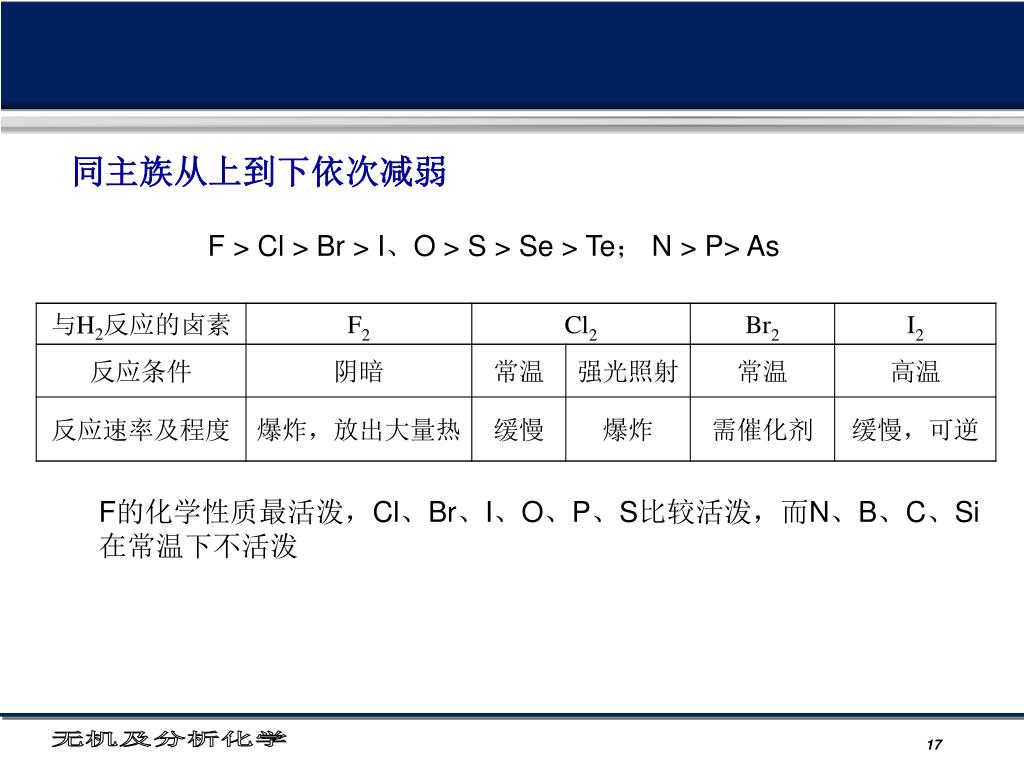 同主族从上到下依次减弱

F > Cl > Br > I、O > S > Se > Te； N > P> As

| 与$H_2$反应的卤素 | $F_2$ | $Cl_2$ | | $Br_2$ | $I_2$ |
|---|---|---|---|---|---|
| 反应条件 | 阴暗 | 常温 | 强光照射 | 常温 | 高温 |
| 反应速率及程度 | 爆炸，放出大量热 | 缓慢 | 爆炸 | 需催化剂 | 缓慢，可逆 |

F的化学性质最活泼，Cl、Br、I、O、P、S比较活泼，而N、B、C、Si在常温下不活泼

无机及分析化学

17